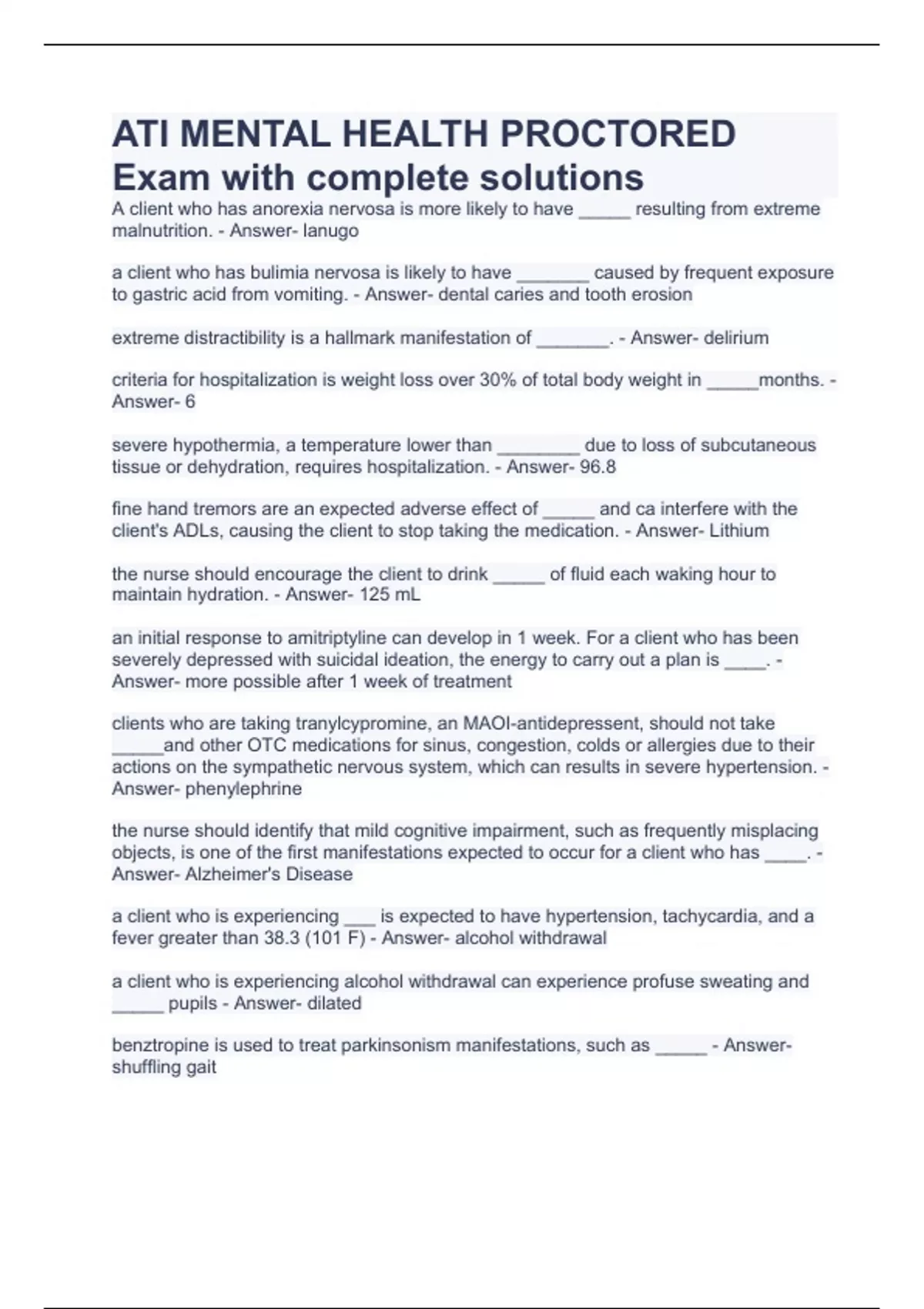 ATI MENTAL HEALTH PROCTORED Exam with complete solutions

A client who has anorexia nervosa is more likely to have _____ resulting from extreme malnutrition. - Answer- lanugo

a client who has bulimia nervosa is likely to have _______ caused by frequent exposure to gastric acid from vomiting. - Answer- dental caries and tooth erosion

extreme distractibility is a hallmark manifestation of _______. - Answer- delirium

criteria for hospitalization is weight loss over 30% of total body weight in _____months. - Answer- 6

severe hypothermia, a temperature lower than ________ due to loss of subcutaneous tissue or dehydration, requires hospitalization. - Answer- 96.8

fine hand tremors are an expected adverse effect of _____ and ca interfere with the client's ADLs, causing the client to stop taking the medication. - Answer- Lithium

the nurse should encourage the client to drink _____ of fluid each waking hour to maintain hydration. - Answer- 125 mL

an initial response to amitriptyline can develop in 1 week. For a client who has been severely depressed with suicidal ideation, the energy to carry out a plan is ____. - Answer- more possible after 1 week of treatment

clients who are taking tranylcypromine, an MAOI-antidepressent, should not take _____and other OTC medications for sinus, congestion, colds or allergies due to their actions on the sympathetic nervous system, which can results in severe hypertension. - Answer- phenylephrine

the nurse should identify that mild cognitive impairment, such as frequently misplacing objects, is one of the first manifestations expected to occur for a client who has ____. - Answer- Alzheimer's Disease

a client who is experiencing ___ is expected to have hypertension, tachycardia, and a fever greater than 38.3 (101 F) - Answer- alcohol withdrawal

a client who is experiencing alcohol withdrawal can experience profuse sweating and _____ pupils - Answer- dilated

benztropine is used to treat parkinsonism manifestations, such as _____ - Answer- shuffling gait